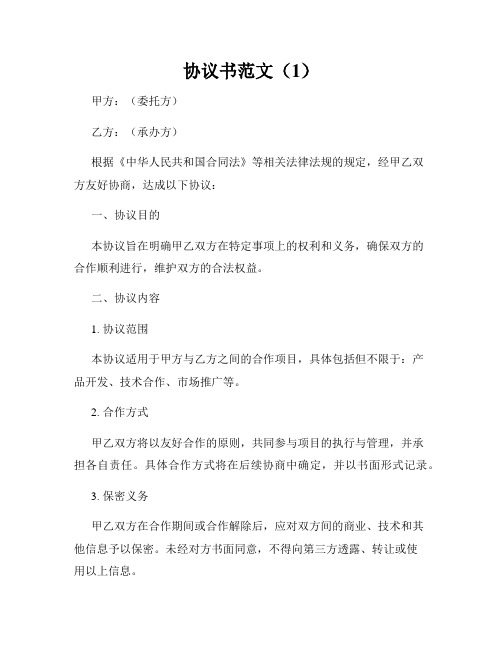 协议书范文（1）

甲方：（委托方）

乙方：（承办方）

根据《中华人民共和国合同法》等相关法律法规的规定，经甲乙双方友好协商，达成以下协议：

一、协议目的

本协议旨在明确甲乙双方在特定事项上的权利和义务，确保双方的合作顺利进行，维护双方的合法权益。

二、协议内容

1. 协议范围

本协议适用于甲方与乙方之间的合作项目，具体包括但不限于：产品开发、技术合作、市场推广等。

2. 合作方式

甲乙双方将以友好合作的原则，共同参与项目的执行与管理，并承担各自责任。具体合作方式将在后续协商中确定，并以书面形式记录。

3. 保密义务

甲乙双方在合作期间或合作解除后，应对双方间的商业、技术和其他信息予以保密。未经对方书面同意，不得向第三方透露、转让或使用以上信息。